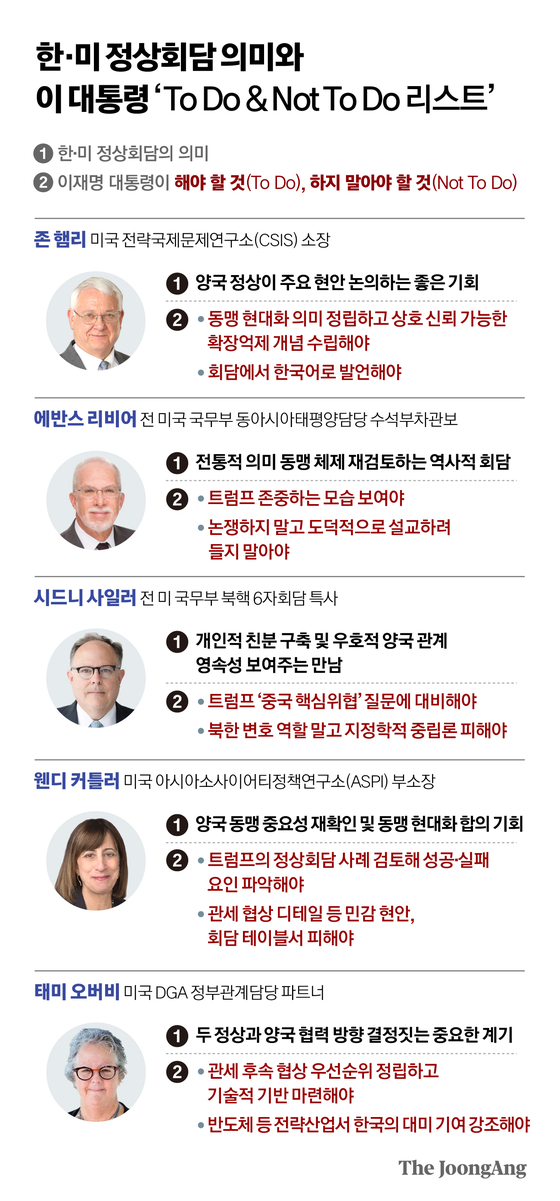 한·미 정상회담 의미와
이 대통령 'To Do & Not To Do 리스트'

1 한·미 정상회담의 의미
2 이재명 대통령이 해야 할 것(To Do), 하지 말아야 할 것(Not To Do)

존 햄리 미국 전략국제문제연구소(CSIS) 소장

1 양국 정상이 주요 현안 논의하는 좋은 기회

2 • 동맹 현대화 의미 정립하고 상호 신뢰 가능한 확장억제 개념 수립해야
• 회담에서 한국어로 발언해야

에반스 리비어 전 미국 국무부 동아시아태평양담당 수석부차관보

1 전통적 의미 동맹 체제 재검토하는 역사적 회담

2 • 트럼프 존중하는 모습 보여야
• 논쟁하지 말고 도덕적으로 설교하려 들지 말아야

시드니 사일러 전 미 국무부 북핵 6자회담 특사

1 개인적 친분 구축 및 우호적 양국 관계 영속성 보여주는 만남

2 • 트럼프 '중국 핵심위협' 질문에 대비해야
• 북한 변호 역할 말고 지정학적 중립론 피해야

웬디 커틀러 미국 아시아소사이어티정책연구소(ASPI) 부소장

1 양국 동맹 중요성 재확인 및 동맹 현대화 합의 기회

2 • 트럼프의 정상회담 사례 검토해 성공·실패 요인 파악해야
• 관세 협상 디테일 등 민감 현안, 회담 테이블서 피해야

태미 오버비 미국 DGA 정부관계담당 파트너

1 두 정상과 양국 협력 방향 결정짓는 중요한 계기

2 • 관세 후속 협상 우선순위 정립하고 기술적 기반 마련해야
• 반도체 등 전략산업서 한국의 대미 기여 강조해야

The JoongAng